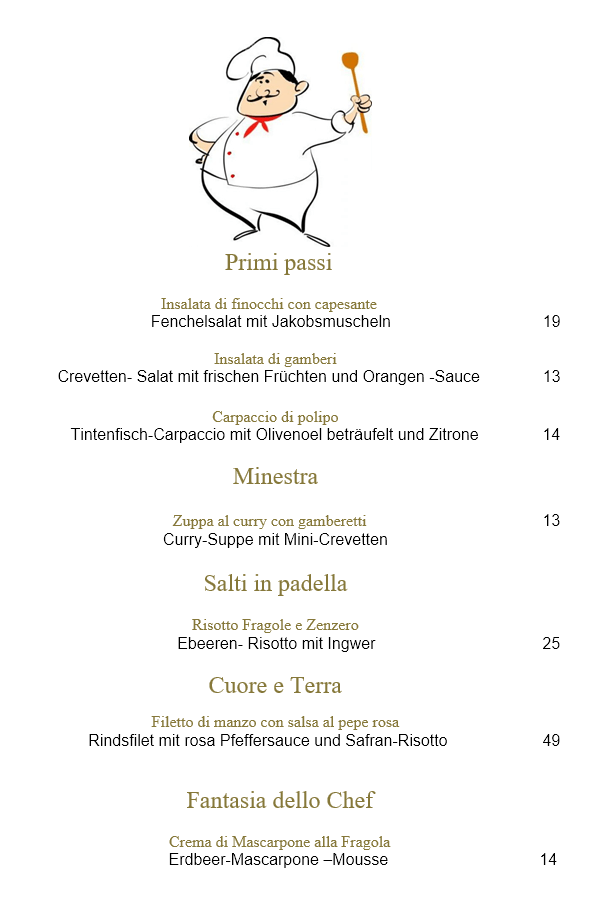 Primi passi

Insalata di finocchi con capesante
Fenchelsalat mit Jakobsmuscheln 19

Insalata di gamberi
Crevetten- Salat mit frischen Früchten und Orangen -Sauce 13

Carpaccio di polipo
Tintenfisch-Carpaccio mit Olivenoel beträufelt und Zitrone 14

Minestra

Zuppa al curry con gamberetti 13
Curry-Suppe mit Mini-Crevetten

Salti in padella

Risotto Fragole e Zenzero
Ebeeren- Risotto mit Ingwer 25

Cuore e Terra

Filetto di manzo con salsa al pepe rosa
Rindsfilet mit rosa Pfeffersauce und Safran-Risotto 49

Fantasia dello Chef

Crema di Mascarpone alla Fragola
Erdbeer-Mascarpone –Mousse 14